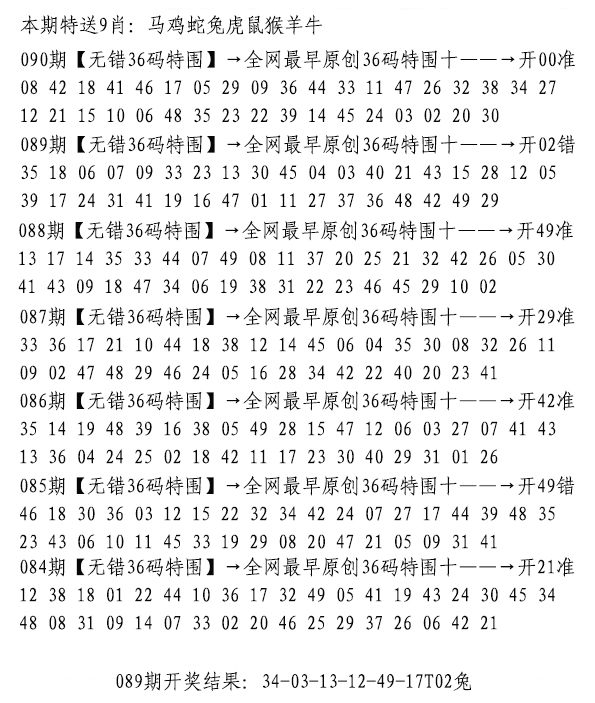 本期特送9肖：马鸡蛇兔虎鼠猴羊牛

090期【无错36码特围】→全网最早原创36码特围十——→开00准
08 42 18 41 46 17 05 29 09 36 44 33 11 47 26 32 38 34 27
12 21 15 10 06 48 35 23 22 39 14 45 24 03 02 20 30

089期【无错36码特围】→全网最早原创36码特围十——→开02错
35 18 06 07 09 33 23 13 30 45 04 03 40 21 43 15 28 12 05
39 17 24 31 41 19 16 47 01 11 27 37 36 48 42 49 29

088期【无错36码特围】→全网最早原创36码特围十——→开49准
13 17 14 35 33 44 07 49 08 11 37 20 25 21 32 42 26 05 30
41 43 09 18 47 34 06 19 38 31 22 23 46 45 29 10 02

087期【无错36码特围】→全网最早原创36码特围十——→开29准
33 36 17 21 10 44 18 38 12 14 45 06 04 35 30 08 32 26 11
09 02 47 48 29 46 24 05 16 28 34 42 22 40 20 23 41

086期【无错36码特围】→全网最早原创36码特围十——→开42准
35 14 19 48 39 16 38 05 49 28 15 47 12 06 03 27 07 41 43
13 36 04 24 25 02 18 42 11 17 23 30 40 29 31 01 26

085期【无错36码特围】→全网最早原创36码特围十——→开49错
46 18 30 36 03 12 15 22 32 34 42 24 07 27 17 44 39 48 35
23 43 06 10 11 45 33 19 29 08 20 47 21 05 09 31 41

084期【无错36码特围】→全网最早原创36码特围十——→开21准
12 38 18 01 22 44 10 36 17 32 49 05 41 19 43 24 30 45 34
48 08 31 09 14 07 33 02 20 46 25 29 37 26 06 42 21

089期开奖结果：34-03-13-12-49-17T02兔